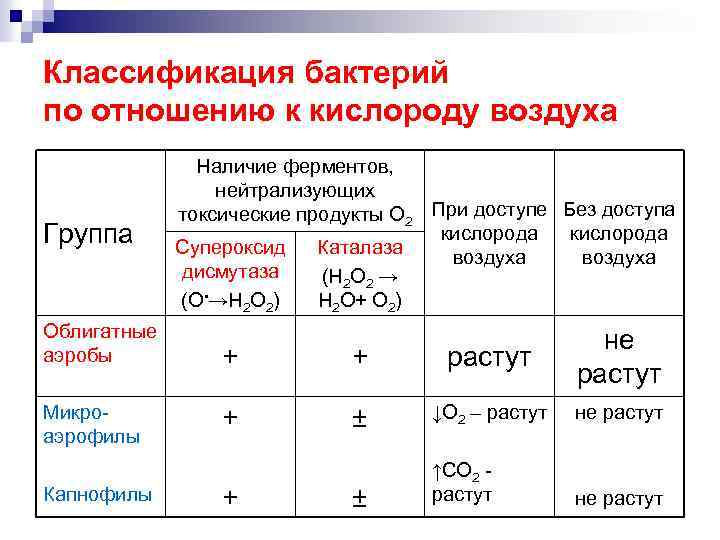 Классификация бактерий по отношению к кислороду воздуха

| Группа | Наличие ферментов, нейтрализующих токсические продукты $O_2$: Супероксид дисмутаза ($O^{\bullet} \rightarrow H_2O_2$) | Наличие ферментов, нейтрализующих токсические продукты $O_2$: Каталаза ($H_2O_2 \rightarrow H_2O + O_2$) | При доступе кислорода воздуха | Без доступа кислорода воздуха |
|---|---|---|---|---|
| Облигатные аэробы | + | + | растут | не растут |
| Микро-аэрофилы | + | ± | $\downarrow O_2$ – растут | не растут |
| Капнофилы | + | ± | $\uparrow CO_2$ - растут | не растут |